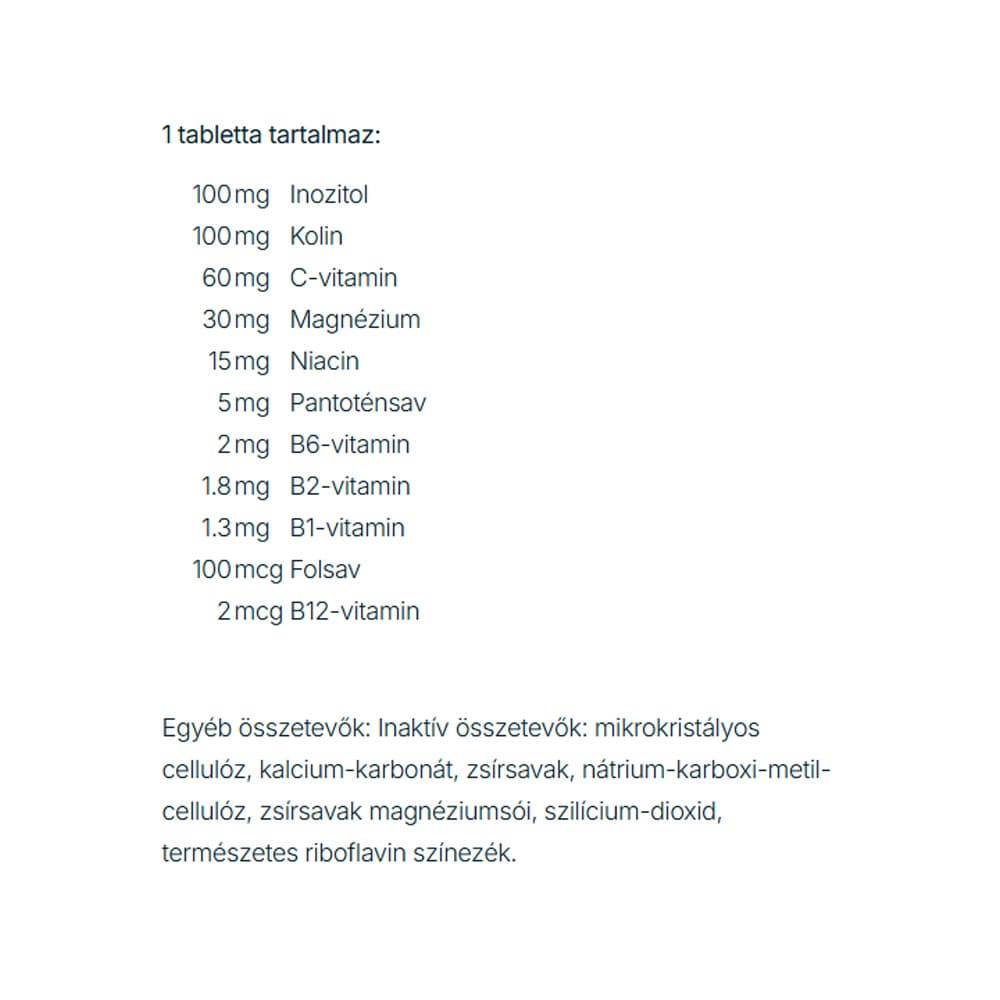 1 tabletta tartalmaz:

100 mg Inozitol
100 mg Kolin
60 mg C-vitamin
30 mg Magnézium
15 mg Niacin
5 mg Pantoténsav
2 mg B6-vitamin
1.8 mg B2-vitamin
1.3 mg B1-vitamin
100 mcg Folsav
2 mcg B12-vitamin

Egyéb összetevők: Inaktív összetevők: mikrokristályos cellulóz, kalcium-karbonát, zsírsavak, nátrium-karboxi-metil-cellulóz, zsírsavak magnéziumsói, szilícium-dioxid, természetes riboflavin színezék.